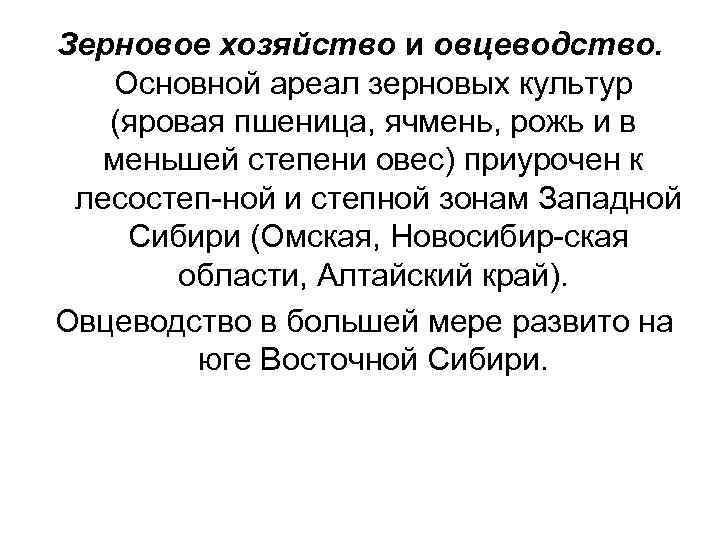 Зерновое хозяйство и овцеводство. Основной ареал зерновых культур (яровая пшеница, ячмень, рожь и в меньшей степени овес) приурочен к лесостеп-ной и степной зонам Западной Сибири (Омская, Новосибир-ская области, Алтайский край).

Овцеводство в большей мере развито на юге Восточной Сибири.